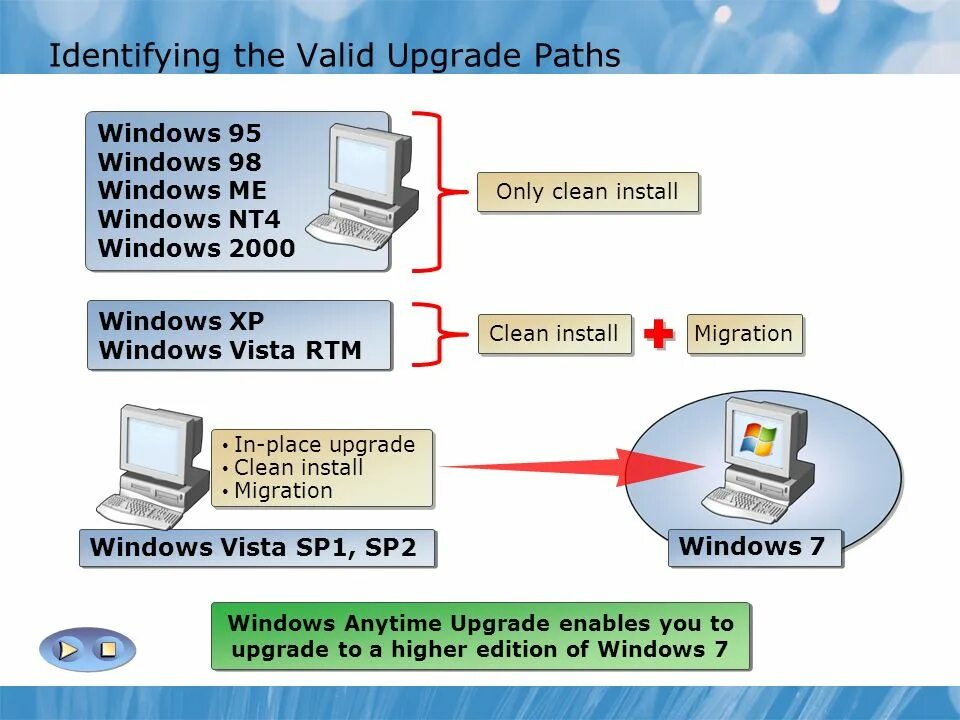 Identifying the Valid Upgrade Paths

Windows 95
Windows 98
Windows ME
Windows NT4
Windows 2000

Only clean install

Windows XP
Windows Vista RTM

Clean install

Migration

• In-place upgrade
• Clean install
• Migration

Windows Vista SP1, SP2

Windows 7

Windows Anytime Upgrade enables you to upgrade to a higher edition of Windows 7